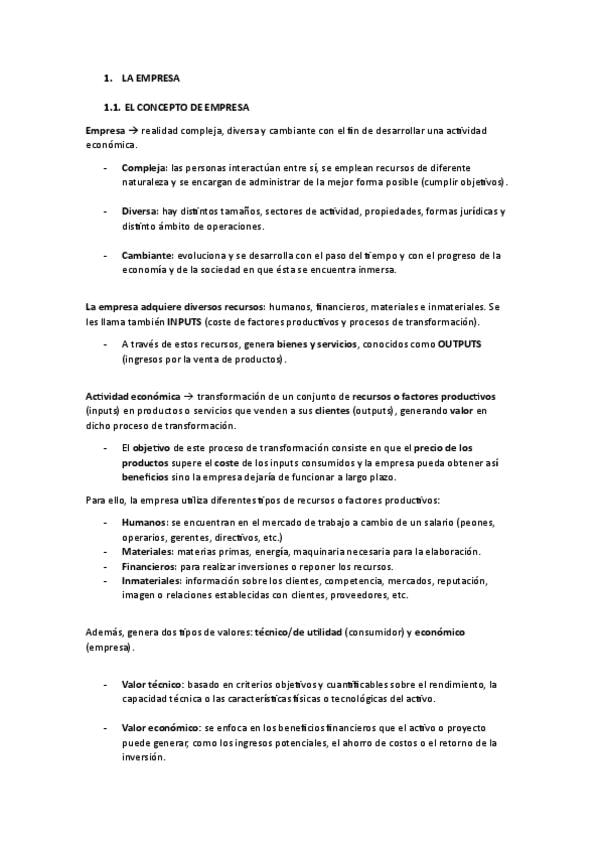 1. LA EMPRESA

1.1. EL CONCEPTO DE EMPRESA

Empresa → realidad compleja, diversa y cambiante con el fin de desarrollar una actividad económica.

- Compleja: las personas interactúan entre sí, se emplean recursos de diferente naturaleza y se encargan de administrar de la mejor forma posible (cumplir objetivos).

- Diversa: hay distintos tamaños, sectores de actividad, propiedades, formas jurídicas y distinto ámbito de operaciones.

- Cambiante: evoluciona y se desarrolla con el paso del tiempo y con el progreso de la economía y de la sociedad en que ésta se encuentra inmersa.

La empresa adquiere diversos recursos: humanos, financieros, materiales e inmateriales. Se les llama también INPUTS (coste de factores productivos y procesos de transformación).

- A través de estos recursos, genera bienes y servicios, conocidos como OUTPUTS (ingresos por la venta de productos).

Actividad económica → transformación de un conjunto de recursos o factores productivos (inputs) en productos o servicios que venden a sus clientes (outputs), generando valor en dicho proceso de transformación.

- El objetivo de este proceso de transformación consiste en que el precio de los productos supere el coste de los inputs consumidos y la empresa pueda obtener así beneficios sino la empresa dejaría de funcionar a largo plazo.

Para ello, la empresa utiliza diferentes tipos de recursos o factores productivos:

- Humanos: se encuentran en el mercado de trabajo a cambio de un salario (peones, operarios, gerentes, directivos, etc.)
- Materiales: materias primas, energía, maquinaria necesaria para la elaboración.
- Financieros: para realizar inversiones o reponer los recursos.
- Inmateriales: información sobre los clientes, competencia, mercados, reputación, imagen o relaciones establecidas con clientes, proveedores, etc.

Además, genera dos tipos de valores: técnico/de utilidad (consumidor) y económico (empresa).

- Valor técnico: basado en criterios objetivos y cuantificables sobre el rendimiento, la capacidad técnica o las características físicas o tecnológicas del activo.

- Valor económico: se enfoca en los beneficios financieros que el activo o proyecto puede generar, como los ingresos potenciales, el ahorro de costos o el retorno de la inversión.